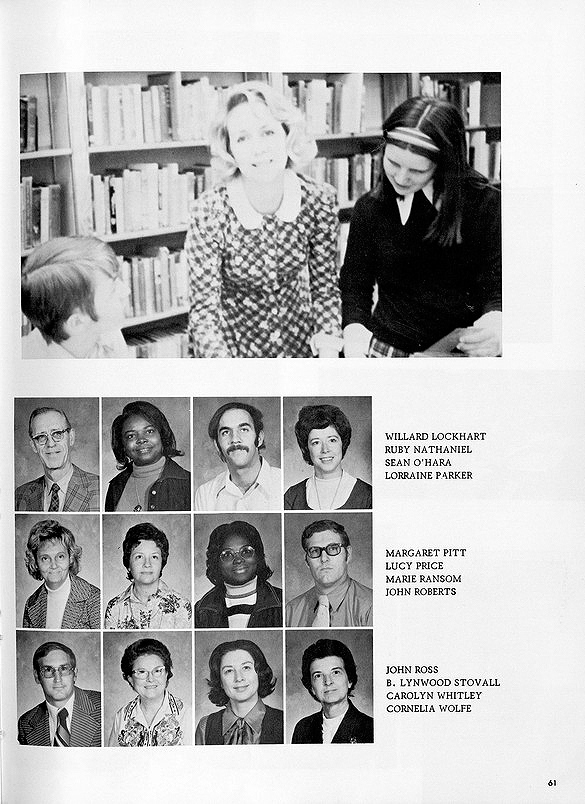 WILLARD LOCKHART
RUBY NATHANIEL
SEAN O'HARA
LORRAINE PARKER

MARGARET PITT
LUCY PRICE
MARIE RANSOM
JOHN ROBERTS

JOHN ROSS
B. LYNWOOD STOVALL
CAROLYN WHITLEY
CORNELIA WOLFE

61